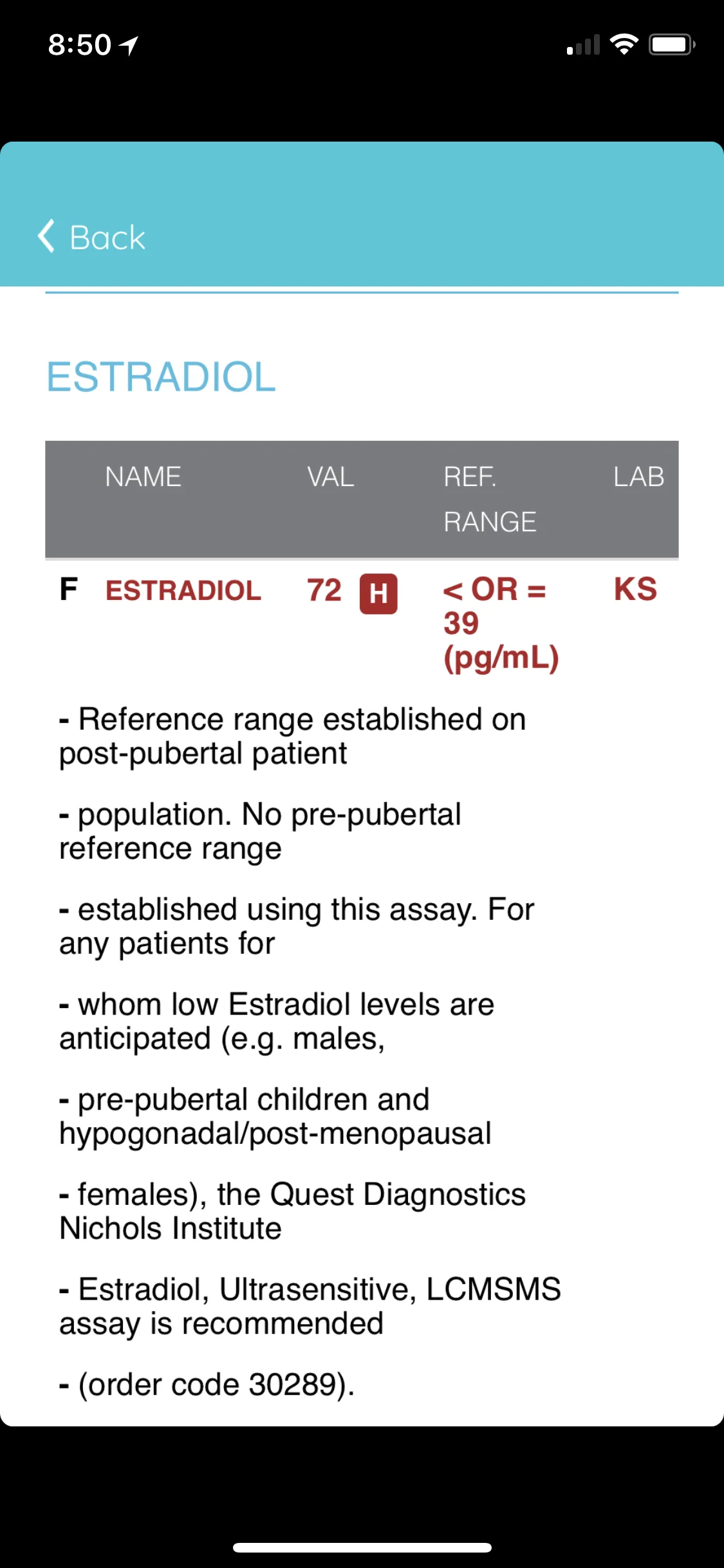 8:50

Back

ESTRADIOL

| | NAME | VAL | REF. RANGE | LAB |
|---|---|---|---|---|
| F | ESTRADIOL | 72 H | < OR = 39 (pg/mL) | KS |

- Reference range established on post-pubertal patient

- population. No pre-pubertal reference range

- established using this assay. For any patients for

- whom low Estradiol levels are anticipated (e.g. males,

- pre-pubertal children and hypogonadal/post-menopausal

- females), the Quest Diagnostics Nichols Institute

- Estradiol, Ultrasensitive, LCMSMS assay is recommended

- (order code 30289).